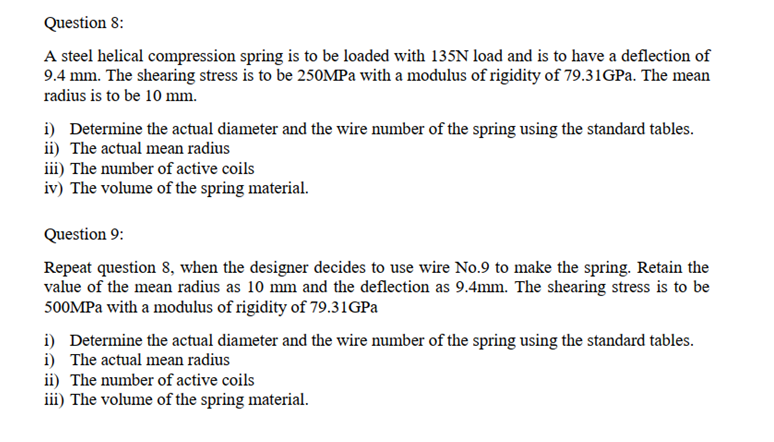 Question 8:

A steel helical compression spring is to be loaded with 135N load and is to have a deflection of 9.4 mm. The shearing stress is to be 250MPa with a modulus of rigidity of 79.31GPa. The mean radius is to be 10 mm.

i) Determine the actual diameter and the wire number of the spring using the standard tables.
ii) The actual mean radius
iii) The number of active coils
iv) The volume of the spring material.

Question 9:

Repeat question 8, when the designer decides to use wire No.9 to make the spring. Retain the value of the mean radius as 10 mm and the deflection as 9.4mm. The shearing stress is to be 500MPa with a modulus of rigidity of 79.31GPa

i) Determine the actual diameter and the wire number of the spring using the standard tables.
i) The actual mean radius
ii) The number of active coils
iii) The volume of the spring material.